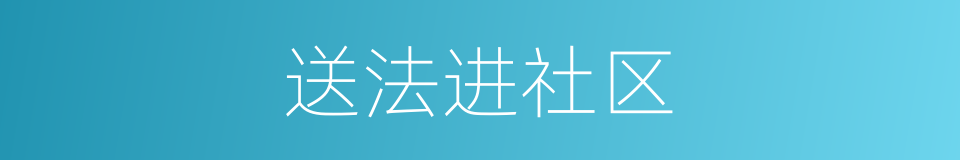 送法进社区